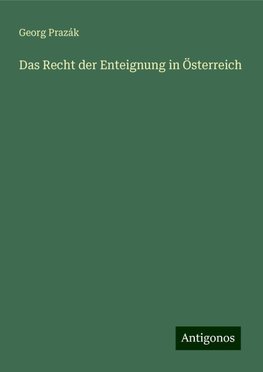 Georg Prazák

Das Recht der Enteignung in Österreich

Antigonos